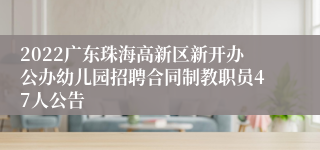 2022广东珠海高新区新开办公办幼儿园招聘合同制教职员47人公告